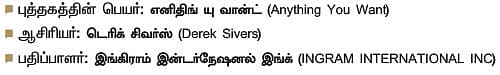 புத்தகத்தின் பெயர்: எனிதிங் யு வான்ட் (Anything You Want)

ஆசிரியர்: டெரிக் சிவர்ஸ் (Derek Sivers)

பதிப்பாளர்: இங்கிராம் இன்டர்நேஷனல் இங்க் (INGRAM INTERNATIONAL INC)